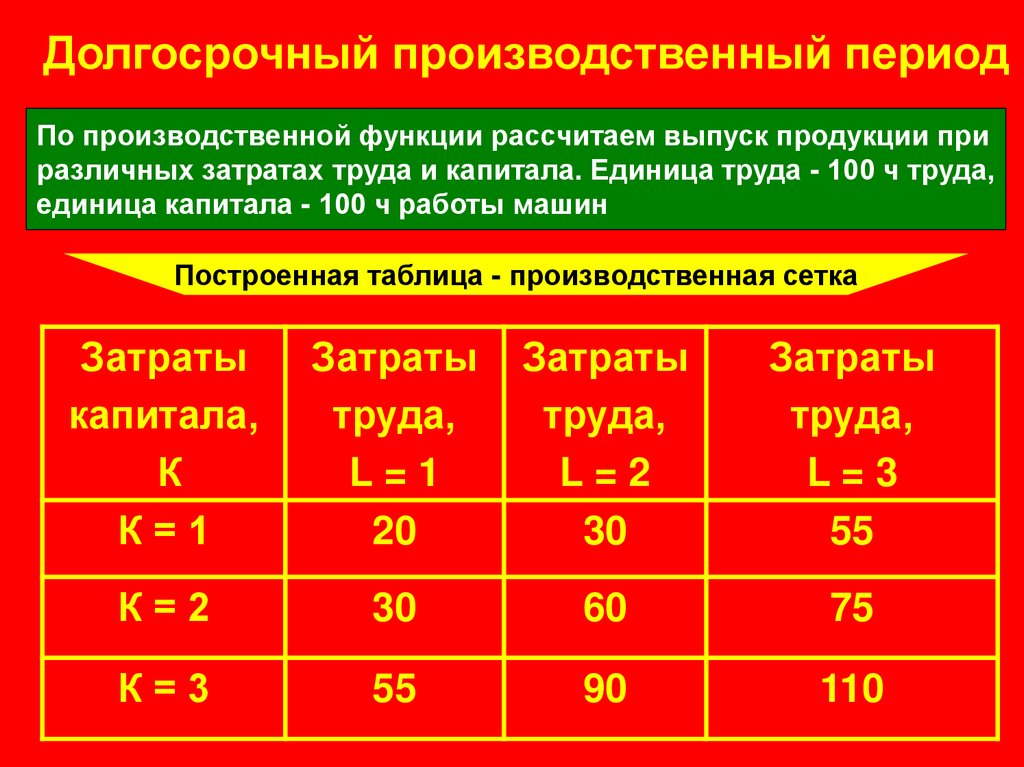 Долгосрочный производственный период

По производственной функции рассчитаем выпуск продукции при различных затратах труда и капитала. Единица труда - 100 ч труда, единица капитала - 100 ч работы машин

Построенная таблица - производственная сетка

| Затраты капитала, К | Затраты труда, L = 1 | Затраты труда, L = 2 | Затраты труда, L = 3 |
|---|---|---|---|
| К = 1 | 20 | 30 | 55 |
| К = 2 | 30 | 60 | 75 |
| К = 3 | 55 | 90 | 110 |